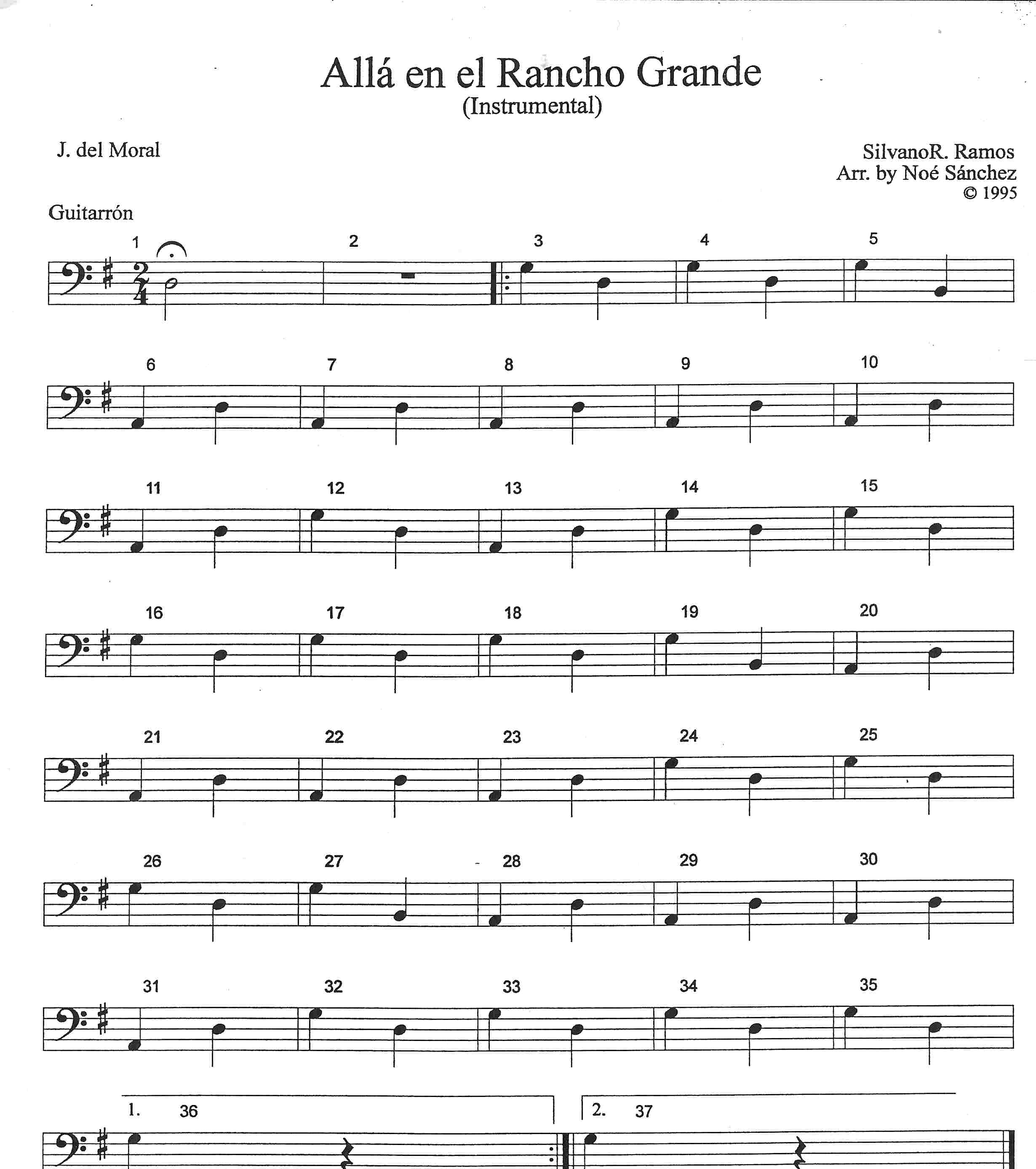 Allá en el Rancho Grande
(Instrumental)

J. del Moral

SilvanoR. Ramos
Arr. by Noé Sánchez
© 1995

Guitarrón

1 2 3 4 5

6 7 8 9 10

11 12 13 14 15

16 17 18 19 20

21 22 23 24 25

26 27 28 29 30

31 32 33 34 35

1. 36 2. 37